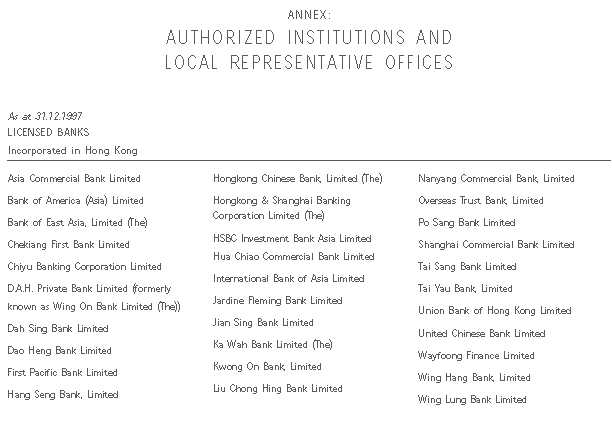 ANNEX:

AUTHORIZED INSTITUTIONS AND LOCAL REPRESENTATIVE OFFICES

As at 31.12.1997

LICENSED BANKS

Incorporated in Hong Kong

Asia Commercial Bank Limited

Bank of America (Asia) Limited

Bank of East Asia, Limited (The)

Chekiang First Bank Limited

Chiyu Banking Corporation Limited

D.A.H. Private Bank Limited (formerly known as Wing On Bank Limited (The))

Dah Sing Bank Limited

Dao Heng Bank Limited

First Pacific Bank Limited

Hang Seng Bank, Limited

Hongkong Chinese Bank, Limited (The)

Hongkong & Shanghai Banking Corporation Limited (The)

HSBC Investment Bank Asia Limited

Hua Chiao Commercial Bank Limited

International Bank of Asia Limited

Jardine Fleming Bank Limited

Jian Sing Bank Limited

Ka Wah Bank Limited (The)

Kwong On Bank, Limited

Liu Chong Hing Bank Limited

Nanyang Commercial Bank, Limited

Overseas Trust Bank, Limited

Po Sang Bank Limited

Shanghai Commercial Bank Limited

Tai Sang Bank Limited

Tai Yau Bank, Limited

Union Bank of Hong Kong Limited

United Chinese Bank Limited

Wayfoong Finance Limited

Wing Hang Bank, Limited

Wing Lung Bank Limited